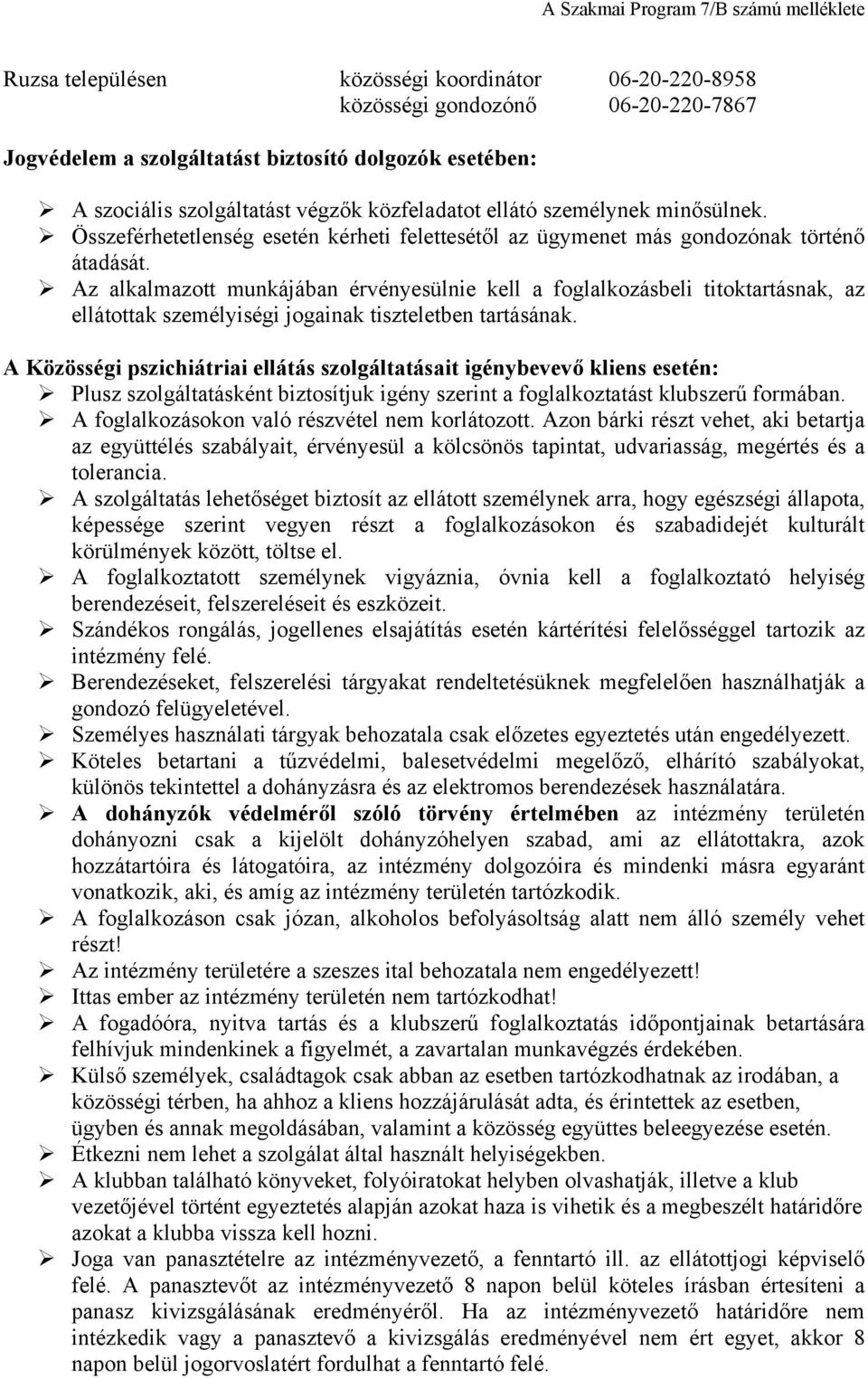 A Szakmai Program 7/B számú melléklete

Ruzsa településen közösségi koordinátor 06-20-220-8958
közösségi gondozónő 06-20-220-7867

Jogvédelem a szolgáltatást biztosító dolgozók esetében:

➢ A szociális szolgáltatást végzők közfeladatot ellátó személynek minősülnek.
➢ Összeférhetetlenség esetén kérheti felettesétől az ügymenet más gondozónak történő átadását.
➢ Az alkalmazott munkájában érvényesülnie kell a foglalkozásbeli titoktartásnak, az ellátottak személyiségi jogainak tiszteletben tartásának.

A Közösségi pszichiátriai ellátás szolgáltatásait igénybevevő kliens esetén:
➢ Plusz szolgáltatásként biztosítjuk igény szerint a foglalkoztatást klubszerű formában.
➢ A foglalkozásokon való részvétel nem korlátozott. Azon bárki részt vehet, aki betartja az együttélés szabályait, érvényesül a kölcsönös tapintat, udvariasság, megértés és a tolerancia.
➢ A szolgáltatás lehetőséget biztosít az ellátott személynek arra, hogy egészségi állapota, képessége szerint vegyen részt a foglalkozásokon és szabadidejét kulturált körülmények között, töltse el.
➢ A foglalkoztatott személynek vigyáznia, óvnia kell a foglalkoztató helyiség berendezéseit, felszereléseit és eszközeit.
➢ Szándékos rongálás, jogellenes elsajátítás esetén kártérítési felelősséggel tartozik az intézmény felé.
➢ Berendezéseket, felszerelési tárgyakat rendeltetésüknek megfelelően használhatják a gondozó felügyeletével.
➢ Személyes használati tárgyak behozatala csak előzetes egyeztetés után engedélyezett.
➢ Köteles betartani a tűzvédelmi, balesetvédelmi megelőző, elhárító szabályokat, különös tekintettel a dohányzásra és az elektromos berendezések használatára.
➢ A dohányzók védelméről szóló törvény értelmében az intézmény területén dohányozni csak a kijelölt dohányzóhelyen szabad, ami az ellátottakra, azok hozzátartóira és látogatóira, az intézmény dolgozóira és mindenki másra egyaránt vonatkozik, aki, és amíg az intézmény területén tartózkodik.
➢ A foglalkozáson csak józan, alkoholos befolyásoltság alatt nem álló személy vehet részt!
➢ Az intézmény területére a szeszes ital behozatala nem engedélyezett!
➢ Ittas ember az intézmény területén nem tartózkodhat!
➢ A fogadóóra, nyitva tartás és a klubszerű foglalkoztatás időpontjainak betartására felhívjuk mindenkinek a figyelmét, a zavartalan munkavégzés érdekében.
➢ Külső személyek, családtagok csak abban az esetben tartózkodhatnak az irodában, a közösségi térben, ha ahhoz a kliens hozzájárulását adta, és érintettek az esetben, ügyben és annak megoldásában, valamint a közösség együttes beleegyezése esetén.
➢ Étkezni nem lehet a szolgálat által használt helyiségekben.
➢ A klubban található könyveket, folyóiratokat helyben olvashatják, illetve a klub vezetőjével történt egyeztetés alapján azokat haza is vihetik és a megbeszélt határidőre azokat a klubba vissza kell hozni.
➢ Joga van panasztételre az intézményvezető, a fenntartó ill. az ellátottjogi képviselő felé. A panasztevőt az intézményvezető 8 napon belül köteles írásban értesíteni a panasz kivizsgálásának eredményéről. Ha az intézményvezető határidőre nem intézkedik vagy a panasztevő a kivizsgálás eredményével nem ért egyet, akkor 8 napon belül jogorvoslatért fordulhat a fenntartó felé.